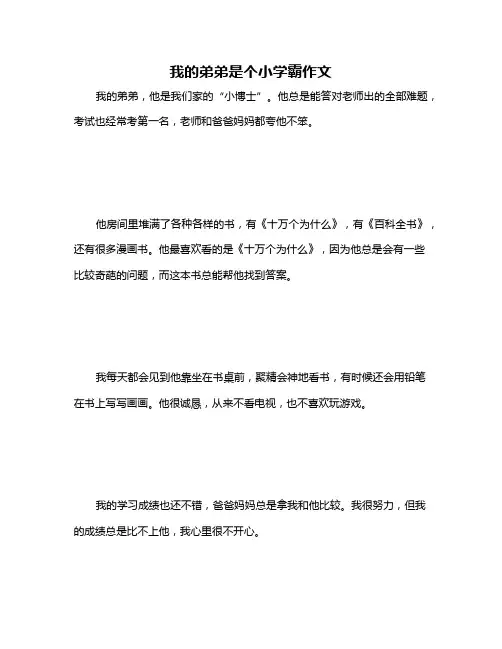 我的弟弟是个小学霸作文

我的弟弟，他是我们家的“小博士”。他总是能答对老师出的全部难题，考试也经常考第一名，老师和爸爸妈妈都夸他不笨。

他房间里堆满了各种各样的书，有《十万个为什么》，有《百科全书》，还有很多漫画书。他最喜欢看的是《十万个为什么》，因为他总是会有一些比较奇葩的问题，而这本书总能帮他找到答案。

我每天都会见到他靠坐在书桌前，聚精会神地看书，有时候还会用铅笔在书上写写画画。他很诚恳，从来不看电视，也不喜欢玩游戏。

我的学习成绩也还不错，爸爸妈妈总是拿我和他比较。我很努力，但我的成绩总是比不上他，我心里很不开心。